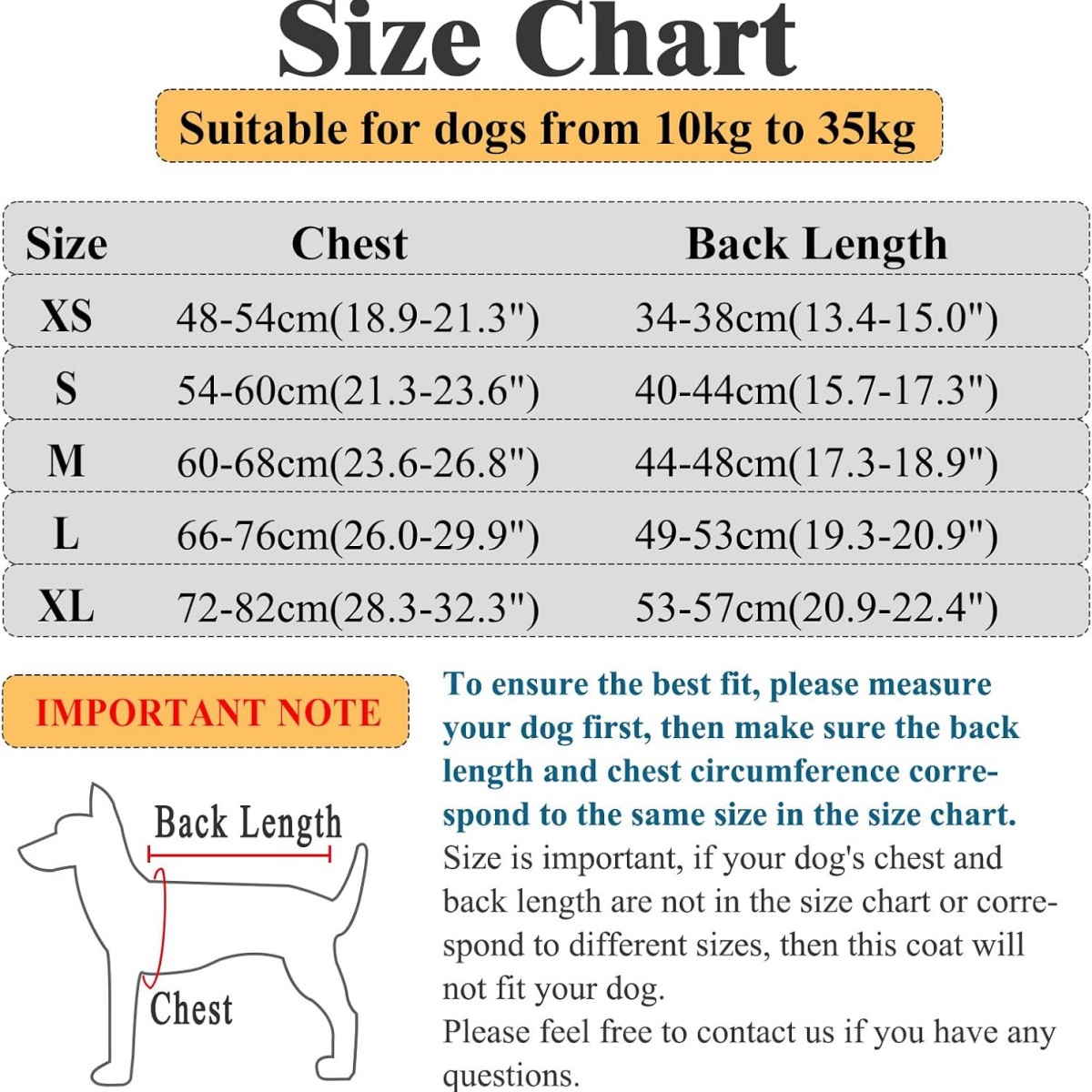 Size Chart

Suitable for dogs from 10kg to 35kg

| Size | Chest | Back Length |
|---|---|---|
| XS | 48-54cm(18.9-21.3") | 34-38cm(13.4-15.0") |
| S | 54-60cm(21.3-23.6") | 40-44cm(15.7-17.3") |
| M | 60-68cm(23.6-26.8") | 44-48cm(17.3-18.9") |
| L | 66-76cm(26.0-29.9") | 49-53cm(19.3-20.9") |
| XL | 72-82cm(28.3-32.3") | 53-57cm(20.9-22.4") |

IMPORTANT NOTE

Back Length

Chest

To ensure the best fit, please measure your dog first, then make sure the back length and chest circumference correspond to the same size in the size chart.

Size is important, if your dog's chest and back length are not in the size chart or correspond to different sizes, then this coat will not fit your dog.

Please feel free to contact us if you have any questions.